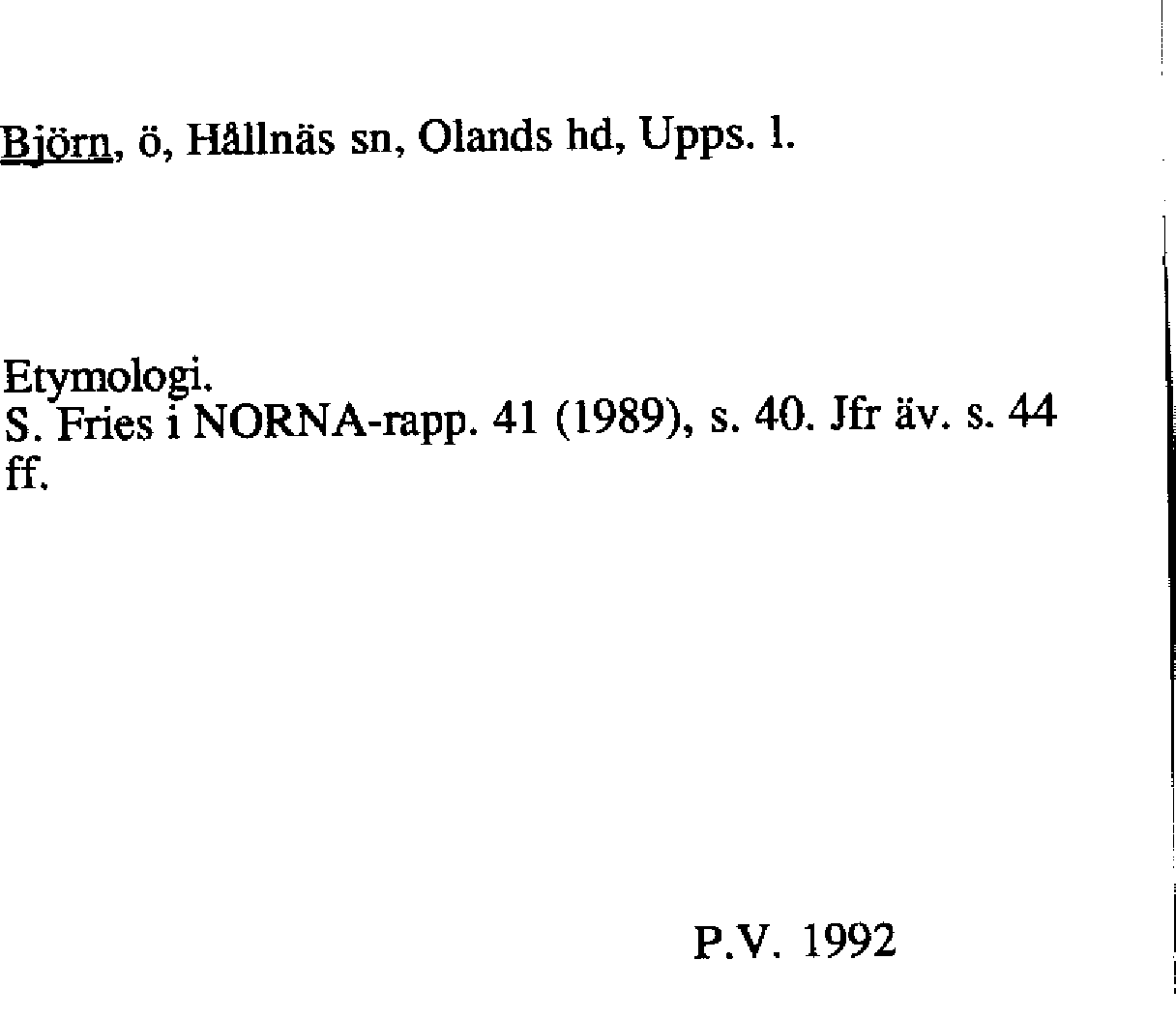 Björn, ö, Hållnäs sn, Olands hd, Upps. l.

Etymologi.
S. Fries i NORNA-rapp. 41 (1989), s. 40. Jfr äv. s. 44 ff.

P.V. 1992